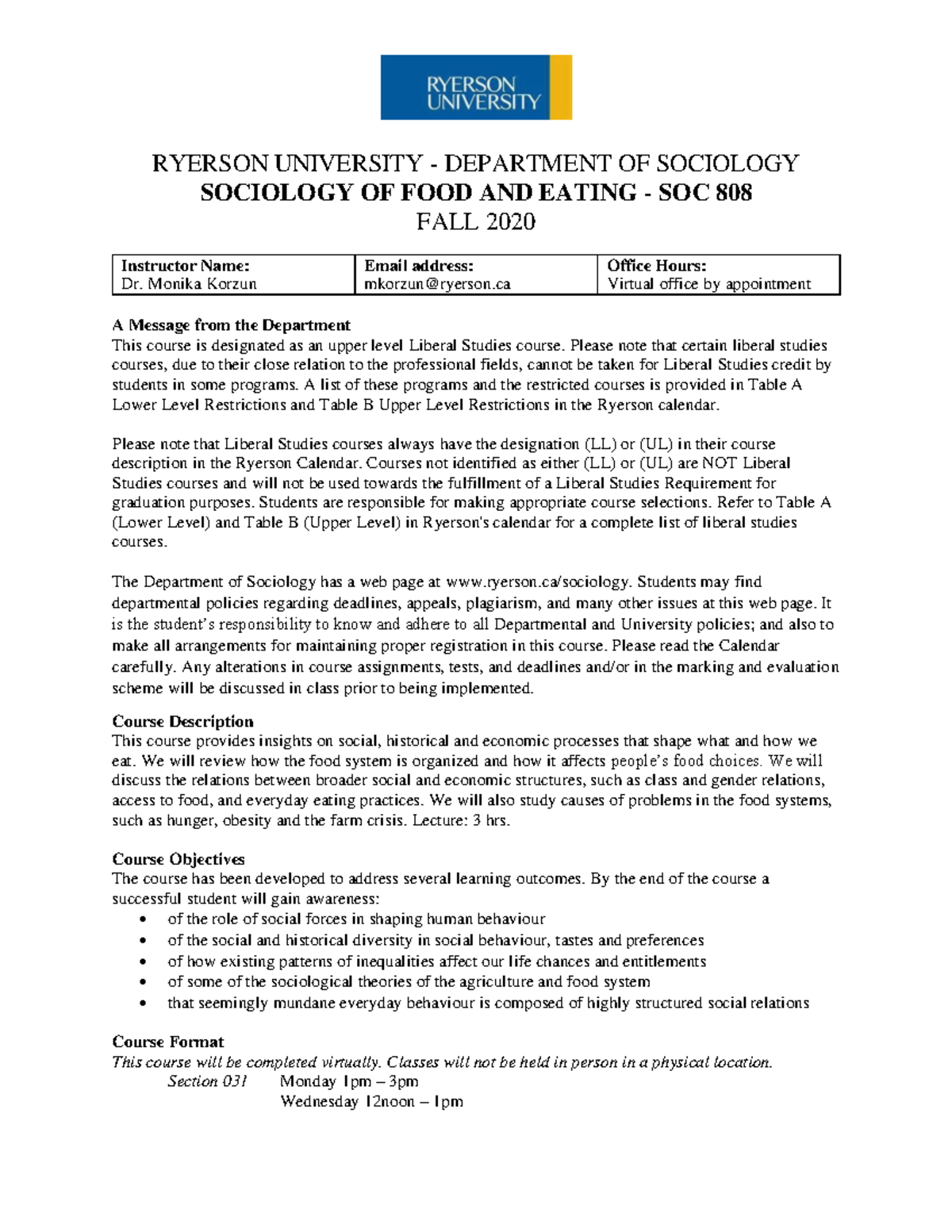 RYERSON UNIVERSITY

RYERSON UNIVERSITY - DEPARTMENT OF SOCIOLOGY
SOCIOLOGY OF FOOD AND EATING - SOC 808
FALL 2020

| Instructor Name: Dr. Monika Korzun | Email address: mkorzun@ryerson.ca | Office Hours: Virtual office by appointment |
|---|---|---|

A Message from the Department
This course is designated as an upper level Liberal Studies course. Please note that certain liberal studies courses, due to their close relation to the professional fields, cannot be taken for Liberal Studies credit by students in some programs. A list of these programs and the restricted courses is provided in Table A Lower Level Restrictions and Table B Upper Level Restrictions in the Ryerson calendar.

Please note that Liberal Studies courses always have the designation (LL) or (UL) in their course description in the Ryerson Calendar. Courses not identified as either (LL) or (UL) are NOT Liberal Studies courses and will not be used towards the fulfillment of a Liberal Studies Requirement for graduation purposes. Students are responsible for making appropriate course selections. Refer to Table A (Lower Level) and Table B (Upper Level) in Ryerson's calendar for a complete list of liberal studies courses.

The Department of Sociology has a web page at www.ryerson.ca/sociology. Students may find departmental policies regarding deadlines, appeals, plagiarism, and many other issues at this web page. It is the student's responsibility to know and adhere to all Departmental and University policies; and also to make all arrangements for maintaining proper registration in this course. Please read the Calendar carefully. Any alterations in course assignments, tests, and deadlines and/or in the marking and evaluation scheme will be discussed in class prior to being implemented.

Course Description
This course provides insights on social, historical and economic processes that shape what and how we eat. We will review how the food system is organized and how it affects people's food choices. We will discuss the relations between broader social and economic structures, such as class and gender relations, access to food, and everyday eating practices. We will also study causes of problems in the food systems, such as hunger, obesity and the farm crisis. Lecture: 3 hrs.

Course Objectives
The course has been developed to address several learning outcomes. By the end of the course a successful student will gain awareness:
• of the role of social forces in shaping human behaviour
• of the social and historical diversity in social behaviour, tastes and preferences
• of how existing patterns of inequalities affect our life chances and entitlements
• of some of the sociological theories of the agriculture and food system
• that seemingly mundane everyday behaviour is composed of highly structured social relations

Course Format
This course will be completed virtually. Classes will not be held in person in a physical location.
Section 031 Monday 1pm – 3pm
Wednesday 12noon – 1pm